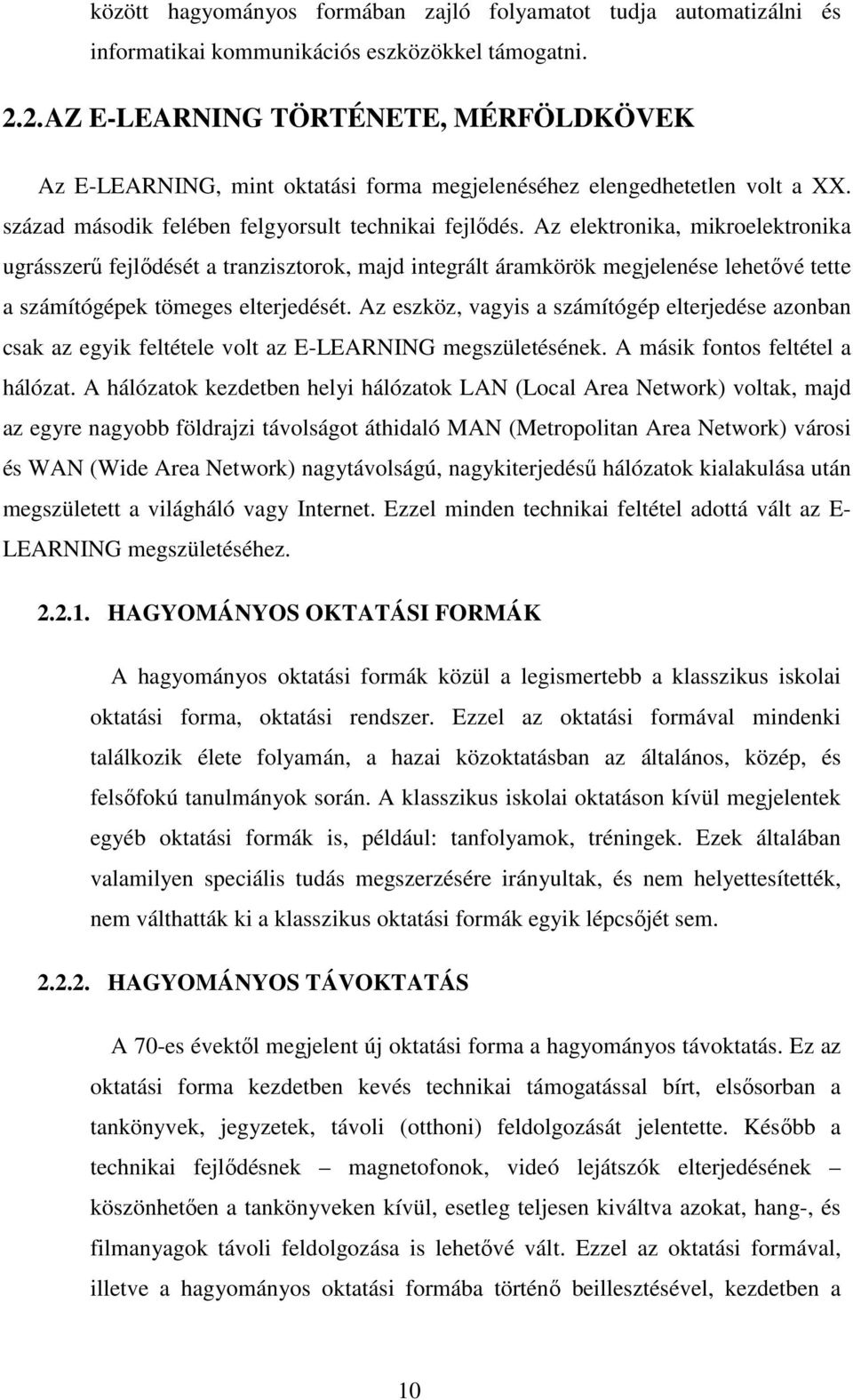 között hagyományos formában zajló folyamatot tudja automatizálni és informatikai kommunikációs eszközökkel támogatni.

2.2. AZ E-LEARNING TÖRTÉNETE, MÉRFÖLDKÖVEK

Az E-LEARNING, mint oktatási forma megjelenéséhez elengedhetetlen volt a XX. század második felében felgyorsult technikai fejlődés. Az elektronika, mikroelektronika ugrásszerű fejlődését a tranzisztorok, majd integrált áramkörök megjelenése lehetővé tette a számítógépek tömeges elterjedését. Az eszköz, vagyis a számítógép elterjedése azonban csak az egyik feltétele volt az E-LEARNING megszületésének. A másik fontos feltétel a hálózat. A hálózatok kezdetben helyi hálózatok LAN (Local Area Network) voltak, majd az egyre nagyobb földrajzi távolságot áthidaló MAN (Metropolitan Area Network) városi és WAN (Wide Area Network) nagytávolságú, nagykiterjedésű hálózatok kialakulása után megszületett a világháló vagy Internet. Ezzel minden technikai feltétel adottá vált az E-LEARNING megszületéséhez.

2.2.1. HAGYOMÁNYOS OKTATÁSI FORMÁK

A hagyományos oktatási formák közül a legismertebb a klasszikus iskolai oktatási forma, oktatási rendszer. Ezzel az oktatási formával mindenki találkozik élete folyamán, a hazai közoktatásban az általános, közép, és felsőfokú tanulmányok során. A klasszikus iskolai oktatáson kívül megjelentek egyéb oktatási formák is, például: tanfolyamok, tréningek. Ezek általában valamilyen speciális tudás megszerzésére irányultak, és nem helyettesítették, nem válthatták ki a klasszikus oktatási formák egyik lépcsőjét sem.

2.2.2. HAGYOMÁNYOS TÁVOKTATÁS

A 70-es évektől megjelent új oktatási forma a hagyományos távoktatás. Ez az oktatási forma kezdetben kevés technikai támogatással bírt, elsősorban a tankönyvek, jegyzetek, távoli (otthoni) feldolgozását jelentette. Később a technikai fejlődésnek – magnetofonok, videó lejátszók elterjedésének – köszönhetően a tankönyveken kívül, esetleg teljesen kiváltva azokat, hang-, és filmanyagok távoli feldolgozása is lehetővé vált. Ezzel az oktatási formával, illetve a hagyományos oktatási formába történő beillesztésével, kezdetben a

10